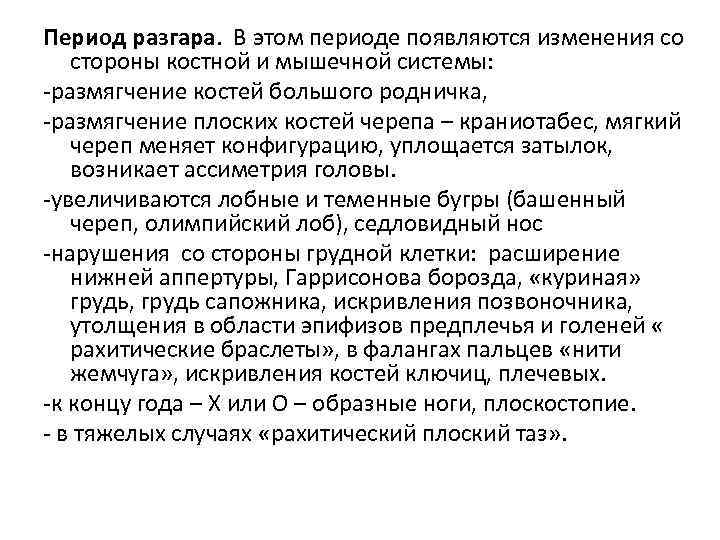 Период разгара. В этом периоде появляются изменения со стороны костной и мышечной системы:

-размягчение костей большого родничка,

-размягчение плоских костей черепа – краниотабес, мягкий череп меняет конфигурацию, уплощается затылок, возникает ассиметрия головы.

-увеличиваются лобные и теменные бугры (башенный череп, олимпийский лоб), седловидный нос

-нарушения со стороны грудной клетки: расширение нижней аппертуры, Гаррисонова борозда, «куриная» грудь, грудь сапожника, искривления позвоночника, утолщения в области эпифизов предплечья и голеней « рахитические браслеты», в фалангах пальцев «нити жемчуга», искривления костей ключиц, плечевых.

-к концу года – Х или О – образные ноги, плоскостопие.

- в тяжелых случаях «рахитический плоский таз».